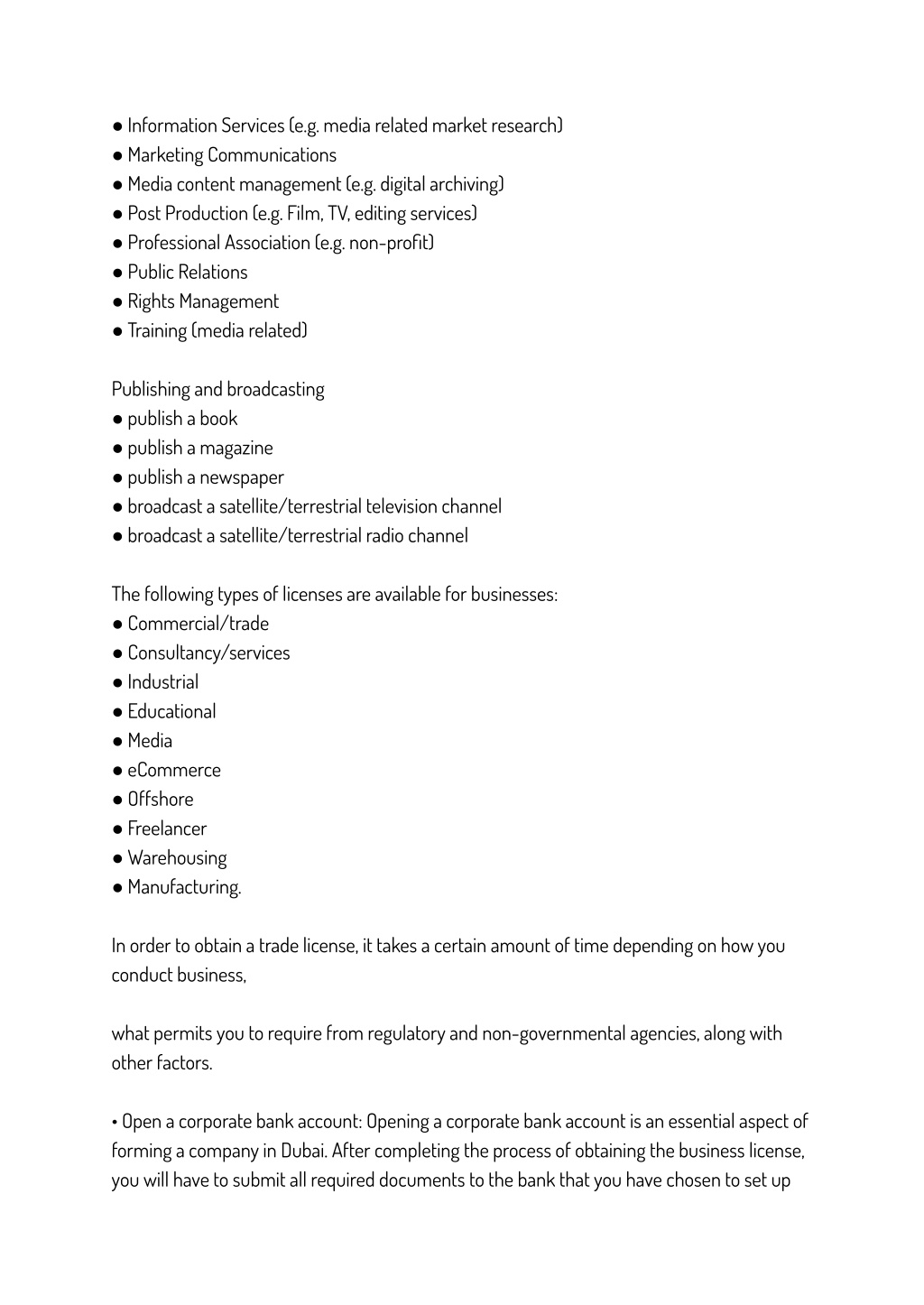 ● Information Services (e.g. media related market research)
● Marketing Communications
● Media content management (e.g. digital archiving)
● Post Production (e.g. Film, TV, editing services)
● Professional Association (e.g. non-profit)
● Public Relations
● Rights Management
● Training (media related)

Publishing and broadcasting
● publish a book
● publish a magazine
● publish a newspaper
● broadcast a satellite/terrestrial television channel
● broadcast a satellite/terrestrial radio channel

The following types of licenses are available for businesses:
● Commercial/trade
● Consultancy/services
● Industrial
● Educational
● Media
● eCommerce
● Offshore
● Freelancer
● Warehousing
● Manufacturing.

In order to obtain a trade license, it takes a certain amount of time depending on how you conduct business,

what permits you to require from regulatory and non-governmental agencies, along with other factors.

• Open a corporate bank account: Opening a corporate bank account is an essential aspect of forming a company in Dubai. After completing the process of obtaining the business license, you will have to submit all required documents to the bank that you have chosen to set up